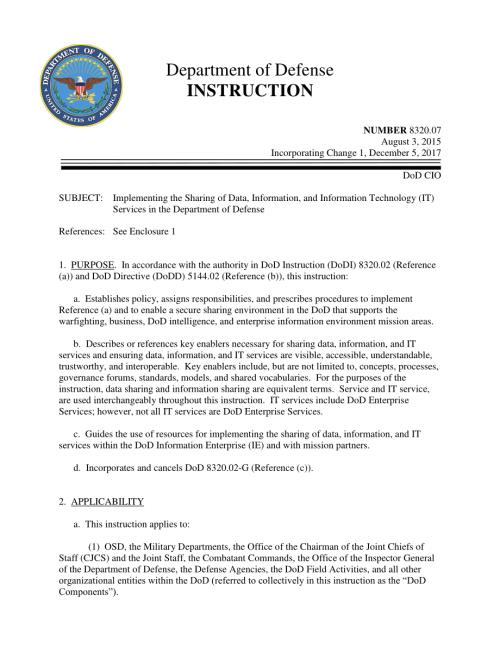 DEPARTMENT OF DEFENSE
UNITED STATES OF AMERICA

Department of Defense
INSTRUCTION

NUMBER 8320.07
August 3, 2015
Incorporating Change 1, December 5, 2017

DoD CIO

SUBJECT: Implementing the Sharing of Data, Information, and Information Technology (IT) Services in the Department of Defense

References: See Enclosure 1

1. PURPOSE. In accordance with the authority in DoD Instruction (DoDI) 8320.02 (Reference (a)) and DoD Directive (DoDD) 5144.02 (Reference (b)), this instruction:

a. Establishes policy, assigns responsibilities, and prescribes procedures to implement Reference (a) and to enable a secure sharing environment in the DoD that supports the warfighting, business, DoD intelligence, and enterprise information environment mission areas.

b. Describes or references key enablers necessary for sharing data, information, and IT services and ensuring data, information, and IT services are visible, accessible, understandable, trustworthy, and interoperable. Key enablers include, but are not limited to, concepts, processes, governance forums, standards, models, and shared vocabularies. For the purposes of the instruction, data sharing and information sharing are equivalent terms. Service and IT service, are used interchangeably throughout this instruction. IT services include DoD Enterprise Services; however, not all IT services are DoD Enterprise Services.

c. Guides the use of resources for implementing the sharing of data, information, and IT services within the DoD Information Enterprise (IE) and with mission partners.

d. Incorporates and cancels DoD 8320.02-G (Reference (c)).

2. APPLICABILITY

a. This instruction applies to:

(1) OSD, the Military Departments, the Office of the Chairman of the Joint Chiefs of Staff (CJCS) and the Joint Staff, the Combatant Commands, the Office of the Inspector General of the Department of Defense, the Defense Agencies, the DoD Field Activities, and all other organizational entities within the DoD (referred to collectively in this instruction as the “DoD Components”).